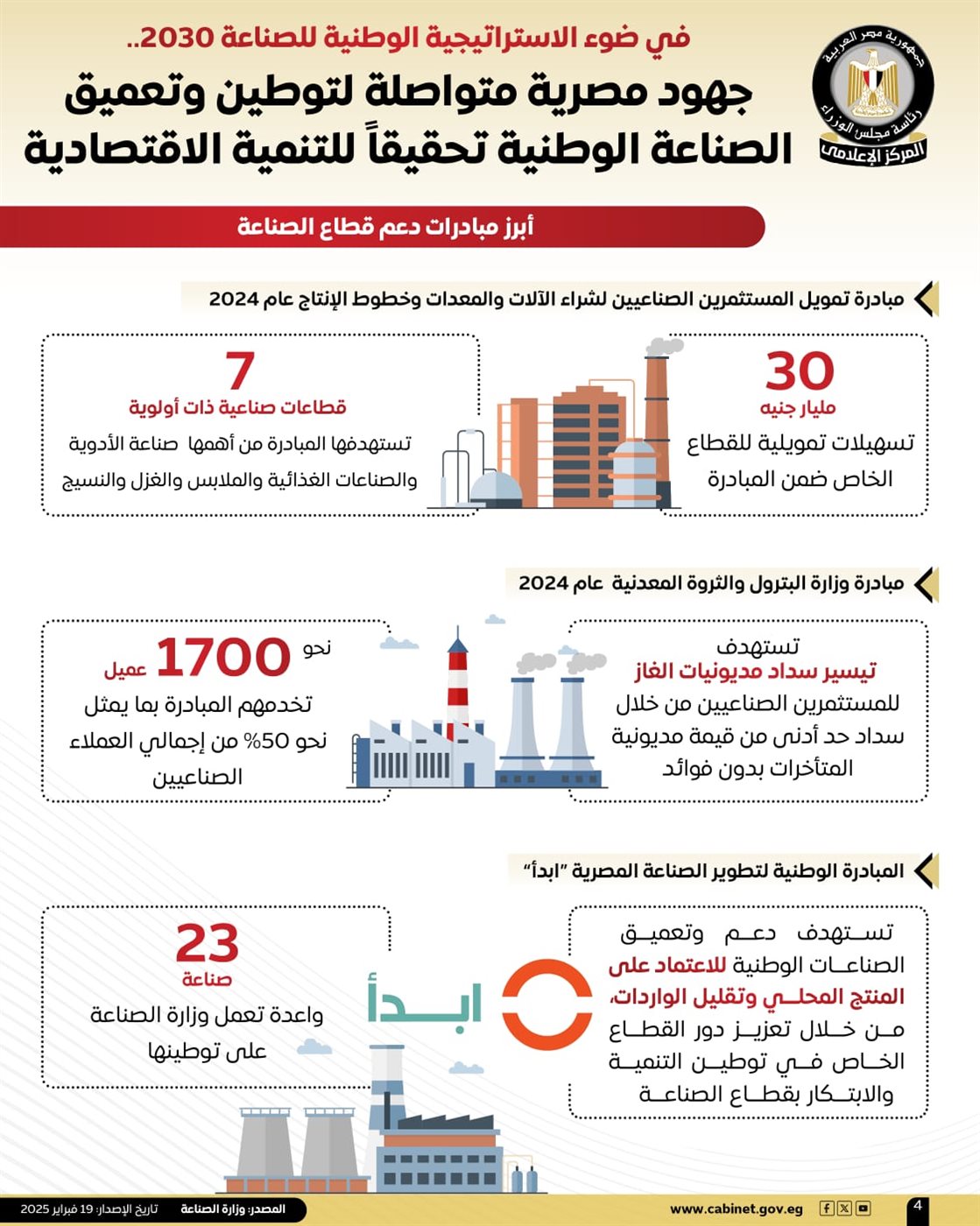 جمهورية مصر العربية
رئاسة مجلس الوزراء
المركز الإعلامي

في ضوء الاستراتيجية الوطنية للصناعة 2030..
جهود مصرية متواصلة لتوطين وتعميق الصناعة الوطنية تحقيقاً للتنمية الاقتصادية

أبرز مبادرات دعم قطاع الصناعة

مبادرة تمويل المستثمرين الصناعيين لشراء الآلات والمعدات وخطوط الإنتاج عام 2024

30
مليار جنيه
تسهيلات تمويلية للقطاع الخاص ضمن المبادرة

7
قطاعات صناعية ذات أولوية
تستهدفها المبادرة من أهمها صناعة الأدوية والصناعات الغذائية والملابس والغزل والنسيج

مبادرة وزارة البترول والثروة المعدنية عام 2024

تستهدف
تيسير سداد مديونيات الغاز
للمستثمرين الصناعيين من خلال سداد حد أدنى من قيمة مديونية المتأخرات بدون فوائد

نحو 1700 عميل
تخدمهم المبادرة بما يمثل نحو 50% من إجمالي العملاء الصناعيين

المبادرة الوطنية لتطوير الصناعة المصرية "ابدأ"

تستهدف دعم وتعميق الصناعات الوطنية للاعتماد على المنتج المحلي وتقليل الواردات، من خلال تعزيز دور القطاع الخاص في توطين التنمية والابتكار بقطاع الصناعة

ابدأ

23
صناعة
واعدة تعمل وزارة الصناعة على توطينها

4 www.cabinet.gov.eg المصدر: وزارة الصناعة تاريخ الإصدار: 19 فبراير 2025